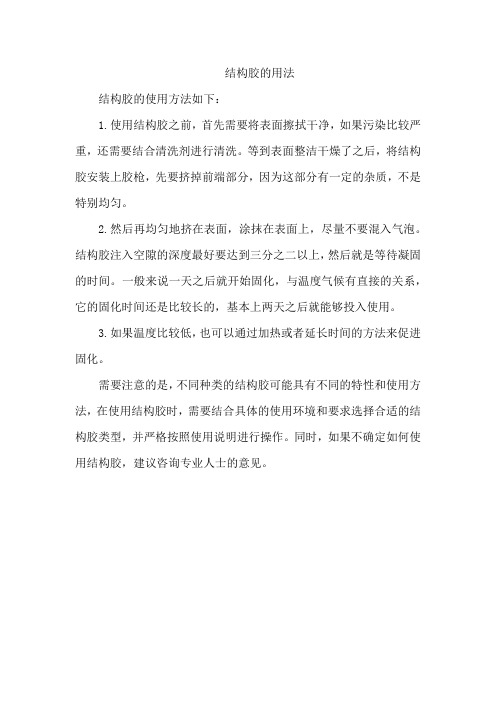 结构胶的用法

结构胶的使用方法如下：

1.使用结构胶之前，首先需要将表面擦拭干净，如果污染比较严重，还需要结合清洗剂进行清洗。等到表面整洁干燥了之后，将结构胶安装上胶枪，先要挤掉前端部分，因为这部分有一定的杂质，不是特别均匀。

2.然后再均匀地挤在表面，涂抹在表面上，尽量不要混入气泡。结构胶注入空隙的深度最好要达到三分之二以上，然后就是等待凝固的时间。一般来说一天之后就开始固化，与温度气候有直接的关系，它的固化时间还是比较长的，基本上两天之后就能够投入使用。

3.如果温度比较低，也可以通过加热或者延长时间的方法来促进固化。

需要注意的是，不同种类的结构胶可能具有不同的特性和使用方法，在使用结构胶时，需要结合具体的使用环境和要求选择合适的结构胶类型，并严格按照使用说明进行操作。同时，如果不确定如何使用结构胶，建议咨询专业人士的意见。